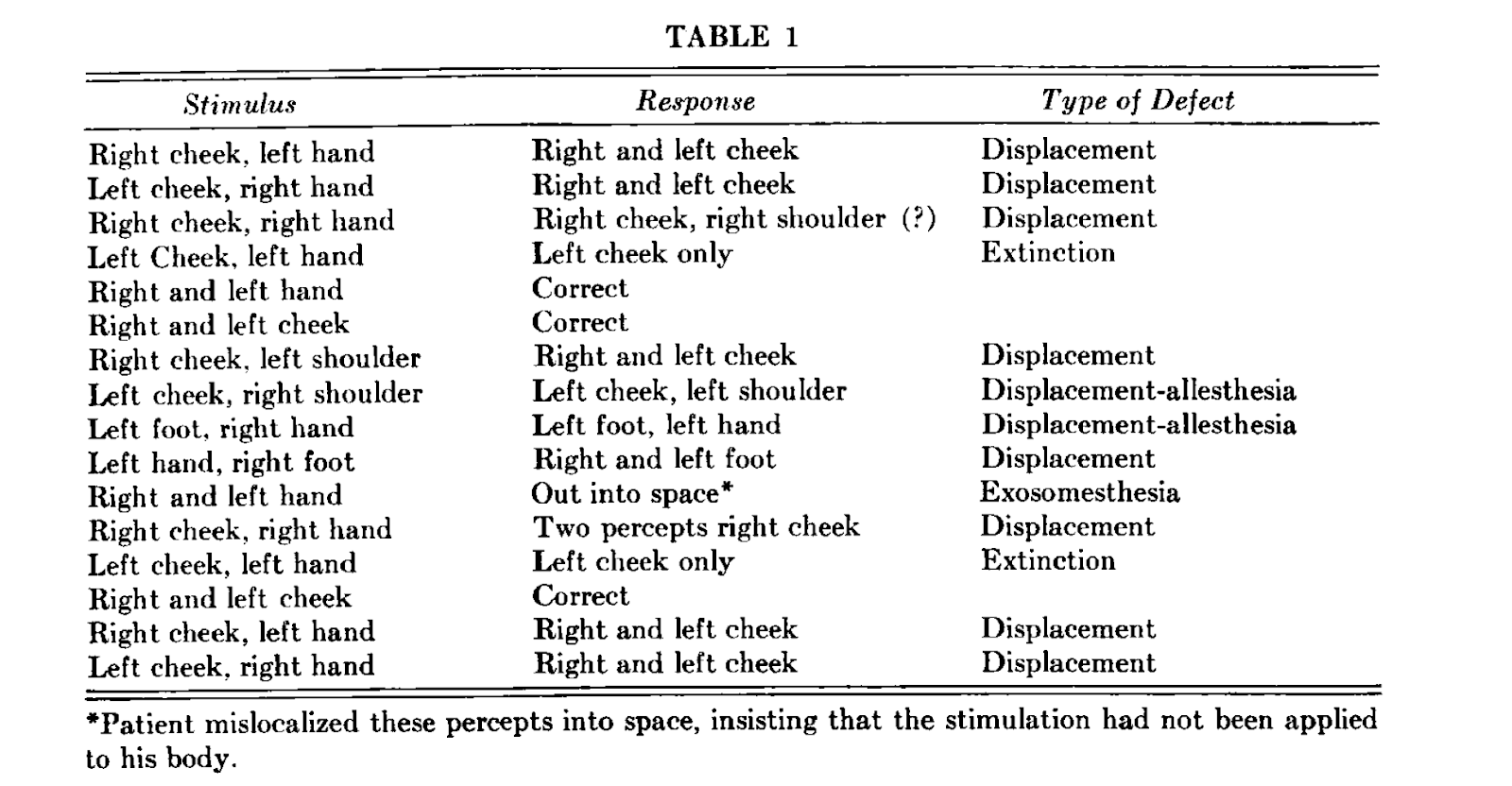 TABLE 1

| Stimulus | Response | Type of Defect |
|---|---|---|
| Right cheek, left hand | Right and left cheek | Displacement |
| Left cheek, right hand | Right and left cheek | Displacement |
| Right cheek, right hand | Right cheek, right shoulder (?) | Displacement |
| Left Cheek, left hand | Left cheek only | Extinction |
| Right and left hand | Correct | |
| Right and left cheek | Correct | |
| Right cheek, left shoulder | Right and left cheek | Displacement |
| Left cheek, right shoulder | Left cheek, left shoulder | Displacement-allesthesia |
| Left foot, right hand | Left foot, left hand | Displacement-allesthesia |
| Left hand, right foot | Right and left foot | Displacement |
| Right and left hand | Out into space* | Exosomesthesia |
| Right cheek, right hand | Two percepts right cheek | Displacement |
| Left cheek, left hand | Left cheek only | Extinction |
| Right and left cheek | Correct | |
| Right cheek, left hand | Right and left cheek | Displacement |
| Left cheek, right hand | Right and left cheek | Displacement |

*Patient mislocalized these percepts into space, insisting that the stimulation had not been applied to his body.